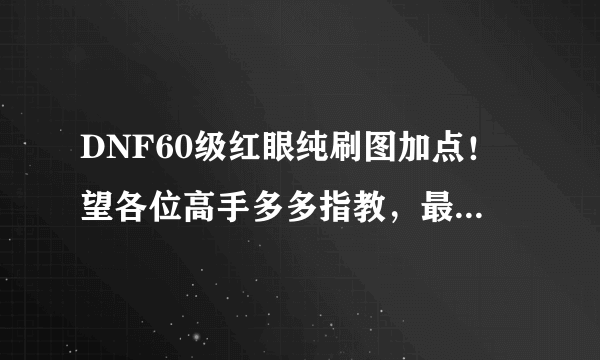 DNF60级红眼纯刷图加点！望各位高手多多指教，最...